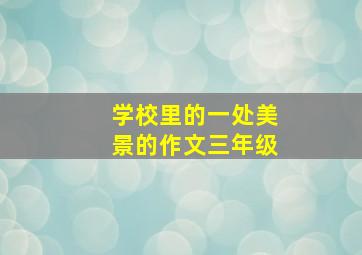 学校里的一处美景的作文三年级